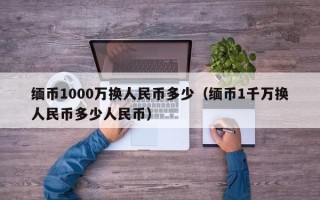 缅币1000万换人民币多少（缅币1千万换人民币多少人民币）